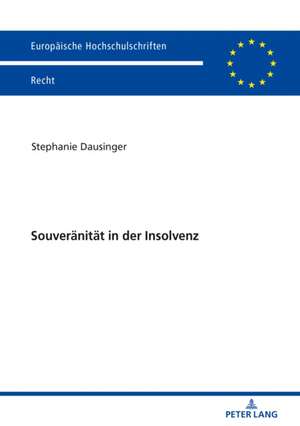 Europäische Hochschulschriften

Recht

Stephanie Dausinger

Souveränität in der Insolvenz

PETER LANG